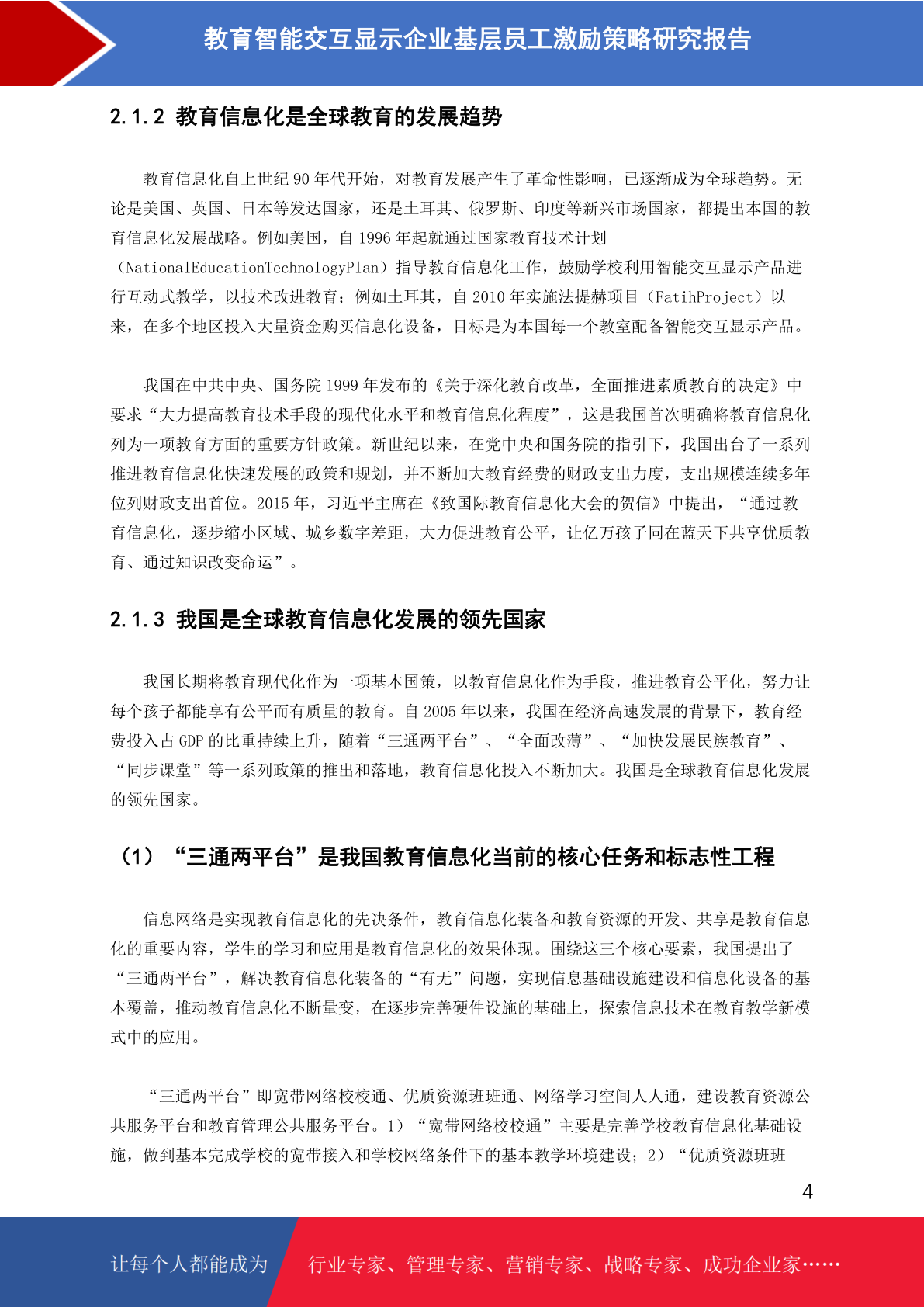 教育智能交互显示企业基层员工激励策略研究报告

2.1.2 教育信息化是全球教育的发展趋势

教育信息化自上世纪 90 年代开始，对教育发展产生了革命性影响，已逐渐成为全球趋势。无论是美国、英国、日本等发达国家，还是土耳其、俄罗斯、印度等新兴市场国家，都提出本国的教育信息化发展战略。例如美国，自 1996 年起就通过国家教育技术计划（NationalEducationTechnologyPlan）指导教育信息化工作，鼓励学校利用智能交互显示产品进行互动式教学，以技术改进教育；例如土耳其，自 2010 年实施法提赫项目（FatihProject）以来，在多个地区投入大量资金购买信息化设备，目标是为本国每一个教室配备智能交互显示产品。

我国在中共中央、国务院 1999 年发布的《关于深化教育改革，全面推进素质教育的决定》中要求“大力提高教育技术手段的现代化水平和教育信息化程度”，这是我国首次明确将教育信息化列为一项教育方面的重要方针政策。新世纪以来，在党中央和国务院的指引下，我国出台了一系列推进教育信息化快速发展的政策和规划，并不断加大教育经费的财政支出力度，支出规模连续多年位列财政支出首位。2015 年，习近平主席在《致国际教育信息化大会的贺信》中提出，“通过教育信息化，逐步缩小区域、城乡数字差距，大力促进教育公平，让亿万孩子同在蓝天下共享优质教育、通过知识改变命运”。

2.1.3 我国是全球教育信息化发展的领先国家

我国长期将教育现代化作为一项基本国策，以教育信息化作为手段，推进教育公平化，努力让每个孩子都能享有公平而有质量的教育。自 2005 年以来，我国在经济高速发展的背景下，教育经费投入占 GDP 的比重持续上升，随着“三通两平台”、“全面改薄”、“加快发展民族教育”、“同步课堂”等一系列政策的推出和落地，教育信息化投入不断加大。我国是全球教育信息化发展的领先国家。

（1）“三通两平台”是我国教育信息化当前的核心任务和标志性工程

信息网络是实现教育信息化的先决条件，教育信息化装备和教育资源的开发、共享是教育信息化的重要内容，学生的学习和应用是教育信息化的效果体现。围绕这三个核心要素，我国提出了“三通两平台”，解决教育信息化装备的“有无”问题，实现信息基础设施建设和信息化设备的基本覆盖，推动教育信息化不断量变，在逐步完善硬件设施的基础上，探索信息技术在教育教学新模式中的应用。

“三通两平台”即宽带网络校校通、优质资源班班通、网络学习空间人人通，建设教育资源公共服务平台和教育管理公共服务平台。1）“宽带网络校校通”主要是完善学校教育信息化基础设施，做到基本完成学校的宽带接入和学校网络条件下的基本教学环境建设；2）“优质资源班班

4

让每个人都能成为 行业专家、管理专家、营销专家、战略专家、成功企业家……